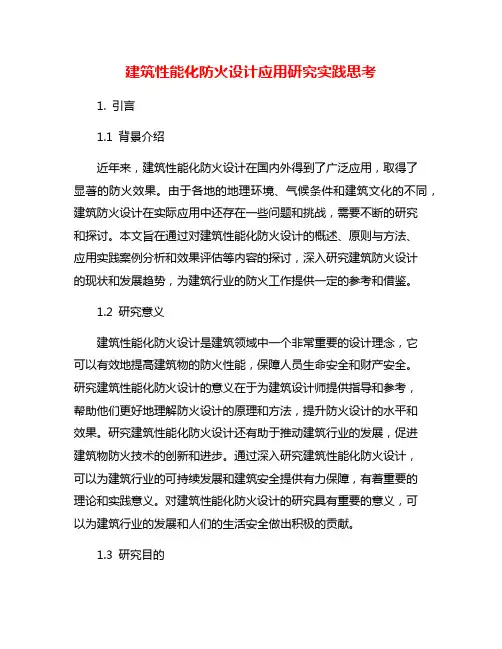 建筑性能化防火设计应用研究实践思考

1. 引言

1.1 背景介绍

近年来，建筑性能化防火设计在国内外得到了广泛应用，取得了显著的防火效果。由于各地的地理环境、气候条件和建筑文化的不同，建筑防火设计在实际应用中还存在一些问题和挑战，需要不断的研究和探讨。本文旨在通过对建筑性能化防火设计的概述、原则与方法、应用实践案例分析和效果评估等内容的探讨，深入研究建筑防火设计的现状和发展趋势，为建筑行业的防火工作提供一定的参考和借鉴。

1.2 研究意义

建筑性能化防火设计是建筑领域中一个非常重要的设计理念，它可以有效地提高建筑物的防火性能，保障人员生命安全和财产安全。研究建筑性能化防火设计的意义在于为建筑设计师提供指导和参考，帮助他们更好地理解防火设计的原理和方法，提升防火设计的水平和效果。研究建筑性能化防火设计还有助于推动建筑行业的发展，促进建筑物防火技术的创新和进步。通过深入研究建筑性能化防火设计，可以为建筑行业的可持续发展和建筑安全提供有力保障，有着重要的理论和实践意义。对建筑性能化防火设计的研究具有重要的意义，可以为建筑行业的发展和人们的生活安全做出积极的贡献。

1.3 研究目的